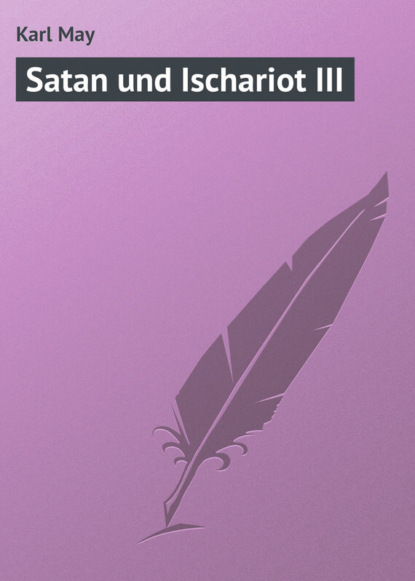 Karl May

Satan und Ischariot III